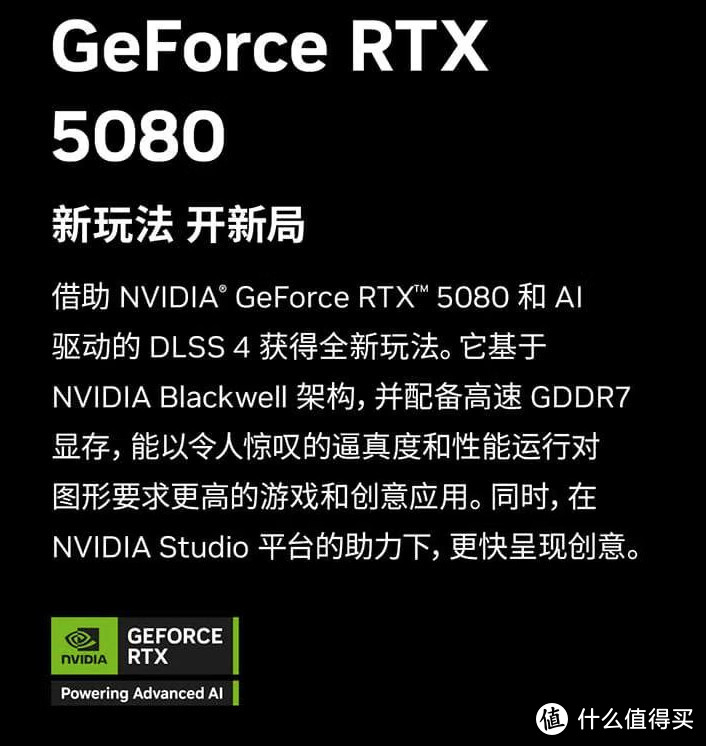 GeForce RTX 5080

新玩法 开新局

借助 NVIDIA® GeForce RTX™ 5080 和 AI 驱动的 DLSS 4 获得全新玩法。它基于 NVIDIA Blackwell 架构，并配备高速 GDDR7 显存，能以令人惊叹的逼真度和性能运行对图形要求更高的游戏和创意应用。同时，在 NVIDIA Studio 平台的助力下，更快呈现创意。

NVIDIA
GEFORCE RTX
Powering Advanced AI

值 什么值得买